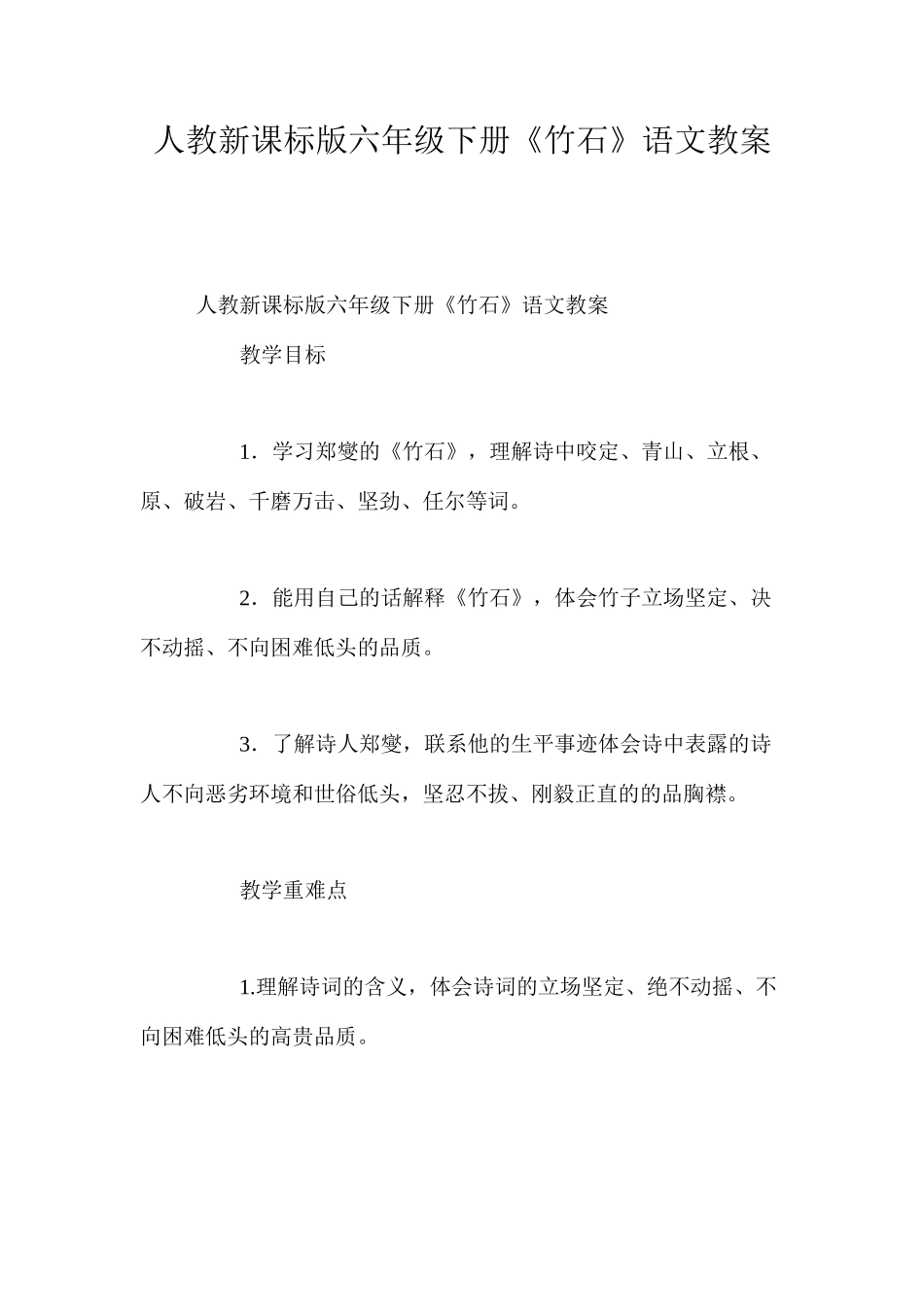 人教新课标版六年级下册《竹石》语文教案

人教新课标版六年级下册《竹石》语文教案

教学目标

1．学习郑燮的《竹石》，理解诗中咬定、青山、立根、原、破岩、千磨万击、坚劲、任尔等词。

2．能用自己的话解释《竹石》，体会竹子立场坚定、决不动摇、不向困难低头的品质。

3．了解诗人郑燮，联系他的生平事迹体会诗中表露的诗人不向恶劣环境和世俗低头，坚忍不拔、刚毅正直的的品胸襟。

教学重难点

1.理解诗词的含义，体会诗词的立场坚定、绝不动摇、不向困难低头的高贵品质。